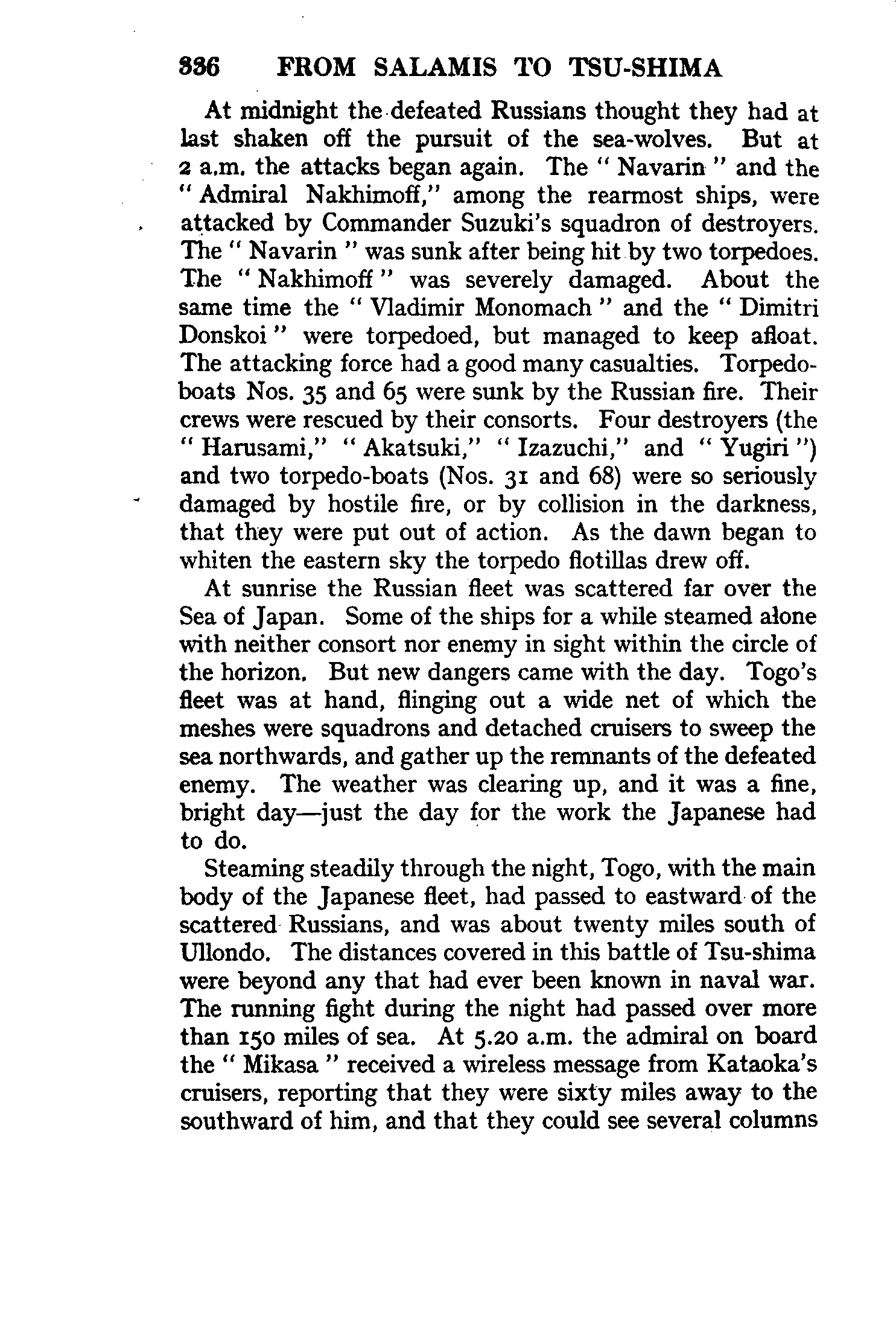 336 FROM SALAMIS TO TSU-SHIMA

At midnight the defeated Russians thought they had at last shaken off the pursuit of the sea-wolves. But at 2 a.m. the attacks began again. The " Navarin " and the " Admiral Nakhimoff," among the rearmost ships, were attacked by Commander Suzuki's squadron of destroyers. The " Navarin " was sunk after being hit by two torpedoes. The " Nakhimoff " was severely damaged. About the same time the " Vladimir Monomach " and the " Dimitri Donskoi " were torpedoed, but managed to keep afloat. The attacking force had a good many casualties. Torpedo-boats Nos. 35 and 65 were sunk by the Russian fire. Their crews were rescued by their consorts. Four destroyers (the " Harusami," " Akatsuki," " Izazuchi," and " Yugiri ") and two torpedo-boats (Nos. 31 and 68) were so seriously damaged by hostile fire, or by collision in the darkness, that they were put out of action. As the dawn began to whiten the eastern sky the torpedo flotillas drew off.

At sunrise the Russian fleet was scattered far over the Sea of Japan. Some of the ships for a while steamed alone with neither consort nor enemy in sight within the circle of the horizon. But new dangers came with the day. Togo's fleet was at hand, flinging out a wide net of which the meshes were squadrons and detached cruisers to sweep the sea northwards, and gather up the remnants of the defeated enemy. The weather was clearing up, and it was a fine, bright day—just the day for the work the Japanese had to do.

Steaming steadily through the night, Togo, with the main body of the Japanese fleet, had passed to eastward of the scattered Russians, and was about twenty miles south of Ullondo. The distances covered in this battle of Tsu-shima were beyond any that had ever been known in naval war. The running fight during the night had passed over more than 150 miles of sea. At 5.20 a.m. the admiral on board the " Mikasa " received a wireless message from Kataoka's cruisers, reporting that they were sixty miles away to the southward of him, and that they could see several columns